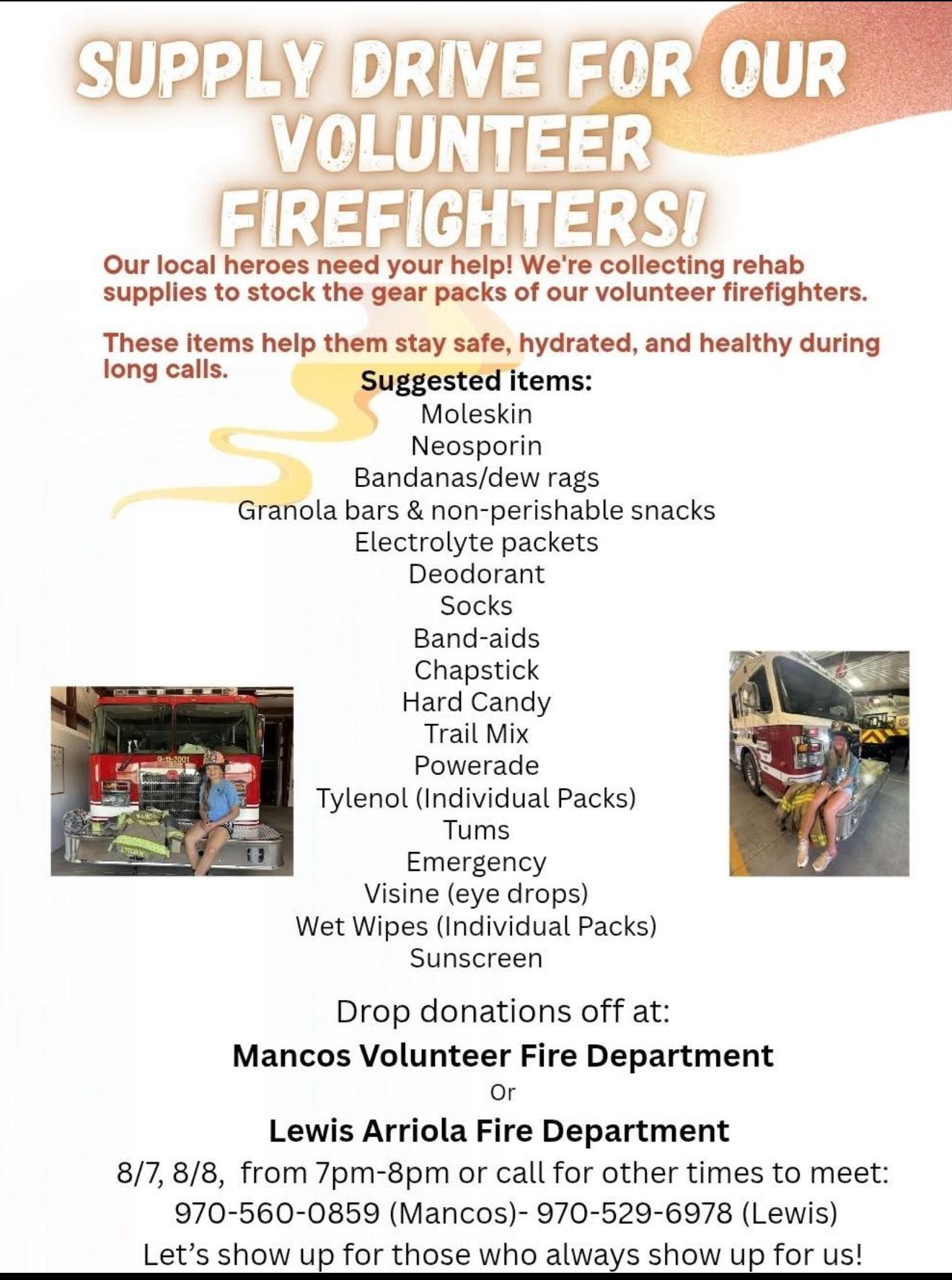 SUPPLY DRIVE FOR OUR VOLUNTEER FIREFIGHTERS!

Our local heroes need your help! We're collecting rehab supplies to stock the gear packs of our volunteer firefighters.

These items help them stay safe, hydrated, and healthy during long calls.

Suggested items:
Moleskin
Neosporin
Bandanas/dew rags
Granola bars & non-perishable snacks
Electrolyte packets
Deodorant
Socks
Band-aids
Chapstick
Hard Candy
Trail Mix
Powerade
Tylenol (Individual Packs)
Tums
Emergency
Visine (eye drops)
Wet Wipes (Individual Packs)
Sunscreen

9-11-2001

Drop donations off at:
Mancos Volunteer Fire Department
Or
Lewis Arriola Fire Department
8/7, 8/8, from 7pm-8pm or call for other times to meet:
970-560-0859 (Mancos)- 970-529-6978 (Lewis)
Let's show up for those who always show up for us!